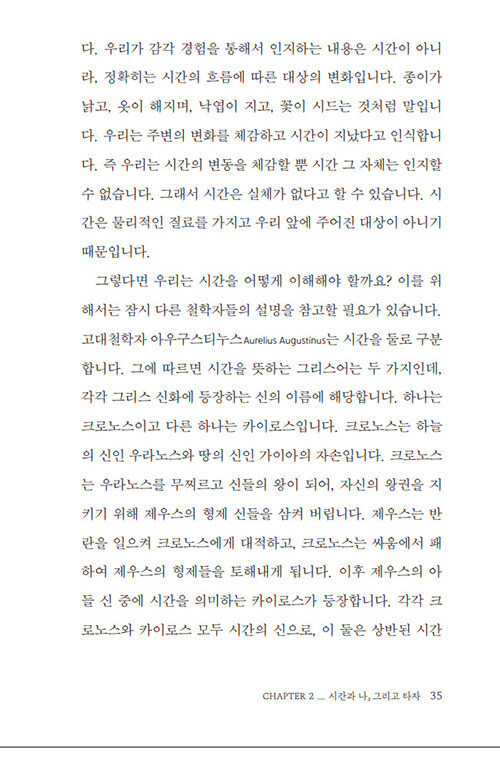 다. 우리가 감각 경험을 통해서 인지하는 내용은 시간이 아니라, 정확히는 시간의 흐름에 따른 대상의 변화입니다. 종이가 낡고, 옷이 해지며, 낙엽이 지고, 꽃이 시드는 것처럼 말입니다. 우리는 주변의 변화를 체감하고 시간이 지났다고 인식합니다. 즉 우리는 시간의 변동을 체감할 뿐 시간 그 자체는 인지할 수 없습니다. 그래서 시간은 실체가 없다고 할 수 있습니다. 시간은 물리적인 질료를 가지고 우리 앞에 주어진 대상이 아니기 때문입니다.

그렇다면 우리는 시간을 어떻게 이해해야 할까요? 이를 위해서는 잠시 다른 철학자들의 설명을 참고할 필요가 있습니다. 고대철학자 아우구스티누스Aurelius Augustinus는 시간을 둘로 구분합니다. 그에 따르면 시간을 뜻하는 그리스어는 두 가지인데, 각각 그리스 신화에 등장하는 신의 이름에 해당합니다. 하나는 크로노스이고 다른 하나는 카이로스입니다. 크로노스는 하늘의 신인 우라노스와 땅의 신인 가이아의 자손입니다. 크로노스는 우라노스를 무찌르고 신들의 왕이 되어, 자신의 왕권을 지키기 위해 제우스의 형제 신들을 삼켜 버립니다. 제우스는 반란을 일으켜 크로노스에게 대적하고, 크로노스는 싸움에서 패하여 제우스의 형제들을 토해내게 됩니다. 이후 제우스의 아들 신 중에 시간을 의미하는 카이로스가 등장합니다. 각각 크로노스와 카이로스 모두 시간의 신으로, 이 둘은 상반된 시간

CHAPTER 2 _ 시간과 나, 그리고 타자 35